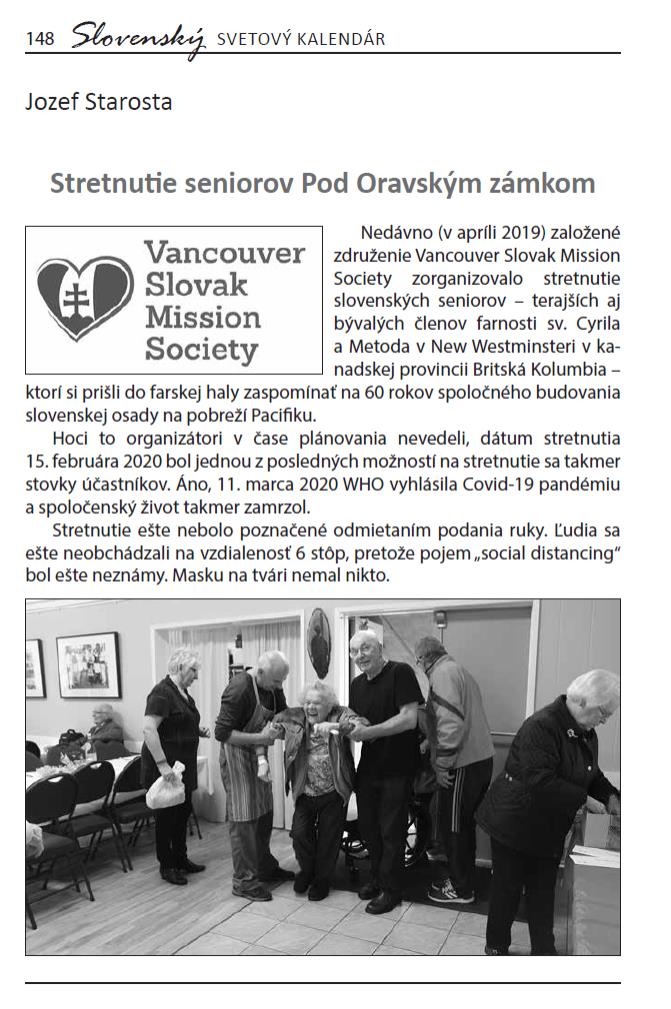 148 Slovenský SVETOVÝ KALENDÁR

Jozef Starosta

Stretnutie seniorov Pod Oravským zámkom

Vancouver Slovak Mission Society

Nedávno (v apríli 2019) založené združenie Vancouver Slovak Mission Society zorganizovalo stretnutie slovenských seniorov – terajších aj bývalých členov farnosti sv. Cyrila a Metoda v New Westminsteri v kanadskej provincii Britská Kolumbia – ktorí si prišli do farskej haly zaspomínať na 60 rokov spoločného budovania slovenskej osady na pobreží Pacifiku.

Hoci to organizátori v čase plánovania nevedeli, dátum stretnutia 15. februára 2020 bol jednou z posledných možností na stretnutie sa takmer stovky účastníkov. Áno, 11. marca 2020 WHO vyhlásila Covid-19 pandémiu a spoločenský život takmer zamrzol.

Stretnutie ešte nebolo poznačené odmietaním podania ruky. Ľudia sa ešte neobchádzali na vzdialenosť 6 stôp, pretože pojem „social distancing" bol ešte neznámy. Masku na tvári nemal nikto.